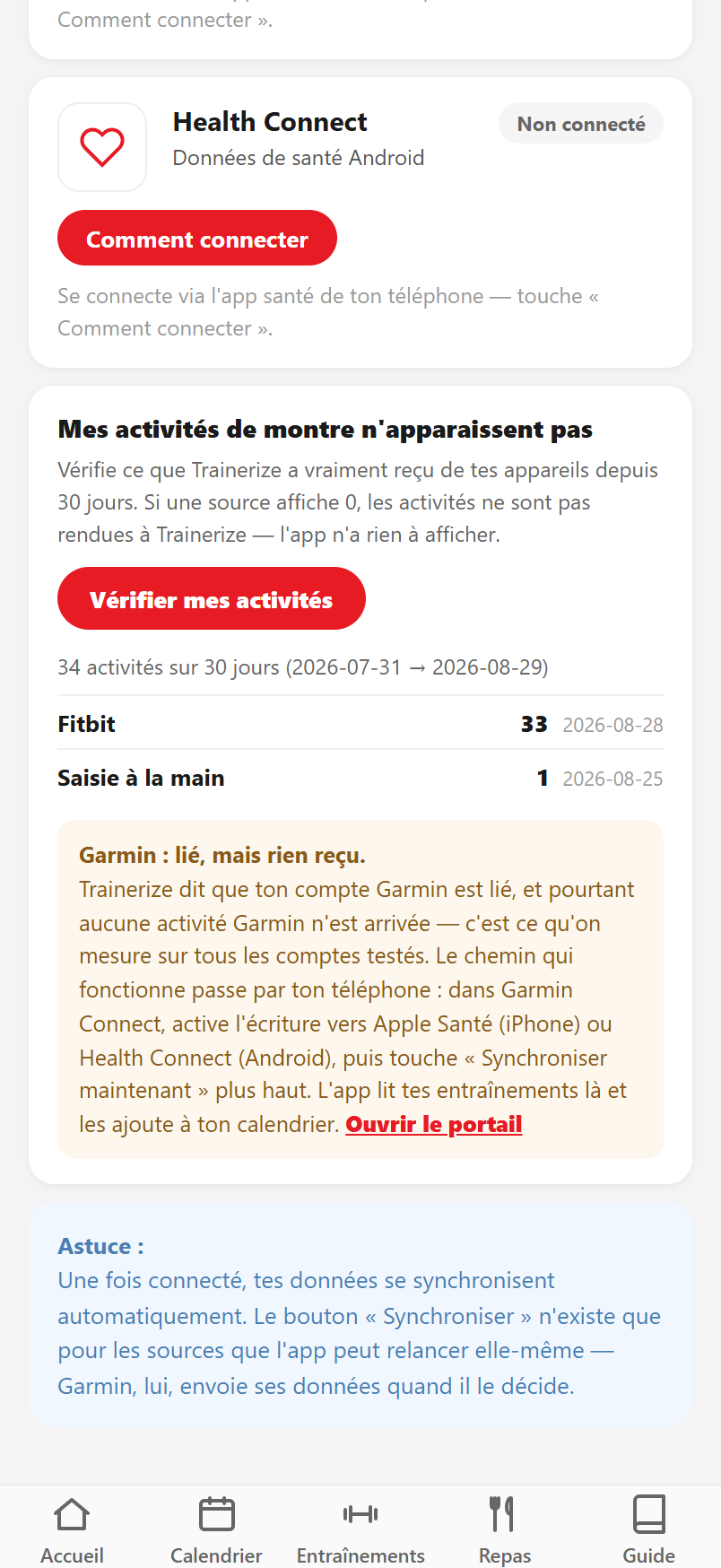 Comment connecter ».

Health Connect
Données de santé Android

Non connecté

Comment connecter

Se connecte via l'app santé de ton téléphone — touche « Comment connecter ».

Mes activités de montre n'apparaissent pas

Vérifie ce que Trainerize a vraiment reçu de tes appareils depuis 30 jours. Si une source affiche 0, les activités ne sont pas rendues à Trainerize — l'app n'a rien à afficher.

Vérifier mes activités

34 activités sur 30 jours (2026-07-31 → 2026-08-29)

| Fitbit | 33 | 2026-08-28 |
|---|---|---|
| Saisie à la main | 1 | 2026-08-25 |

Garmin : lié, mais rien reçu.
Trainerize dit que ton compte Garmin est lié, et pourtant aucune activité Garmin n'est arrivée — c'est ce qu'on mesure sur tous les comptes testés. Le chemin qui fonctionne passe par ton téléphone : dans Garmin Connect, active l'écriture vers Apple Santé (iPhone) ou Health Connect (Android), puis touche « Synchroniser maintenant » plus haut. L'app lit tes entraînements là et les ajoute à ton calendrier. Ouvrir le portail

Astuce :
Une fois connecté, tes données se synchronisent automatiquement. Le bouton « Synchroniser » n'existe que pour les sources que l'app peut relancer elle-même — Garmin, lui, envoie ses données quand il le décide.

Accueil Calendrier Entraînements Repas Guide